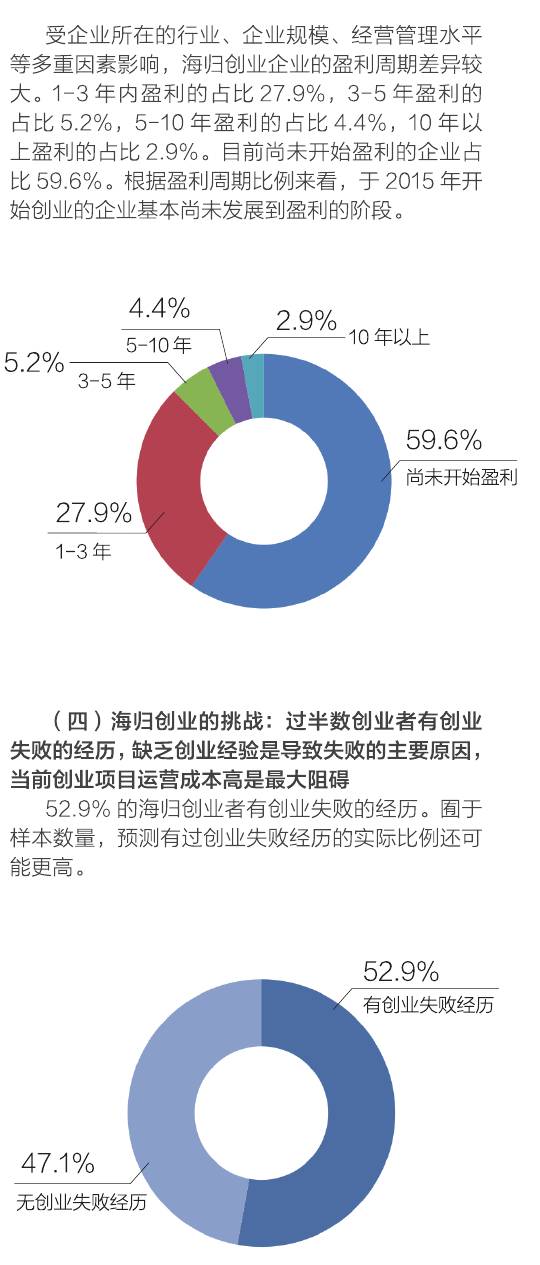 受企业所在的行业、企业规模、经营管理水平等多重因素影响，海归创业企业的盈利周期差异较大。1-3 年内盈利的占比 27.9%，3-5 年盈利的占比 5.2%，5-10 年盈利的占比 4.4%，10 年以上盈利的占比 2.9%。目前尚未开始盈利的企业占比 59.6%。根据盈利周期比例来看，于 2015 年开始创业的企业基本尚未发展到盈利的阶段。

4.4%
5-10 年
2.9%
10 年以上
5.2%
3-5 年
59.6%
尚未开始盈利
27.9%
1-3 年

（四）海归创业的挑战：过半数创业者有创业失败的经历，缺乏创业经验是导致失败的主要原因，当前创业项目运营成本高是最大阻碍

52.9% 的海归创业者有创业失败的经历。囿于样本数量，预测有过创业失败经历的实际比例还可能更高。

52.9%
有创业失败经历
47.1%
无创业失败经历